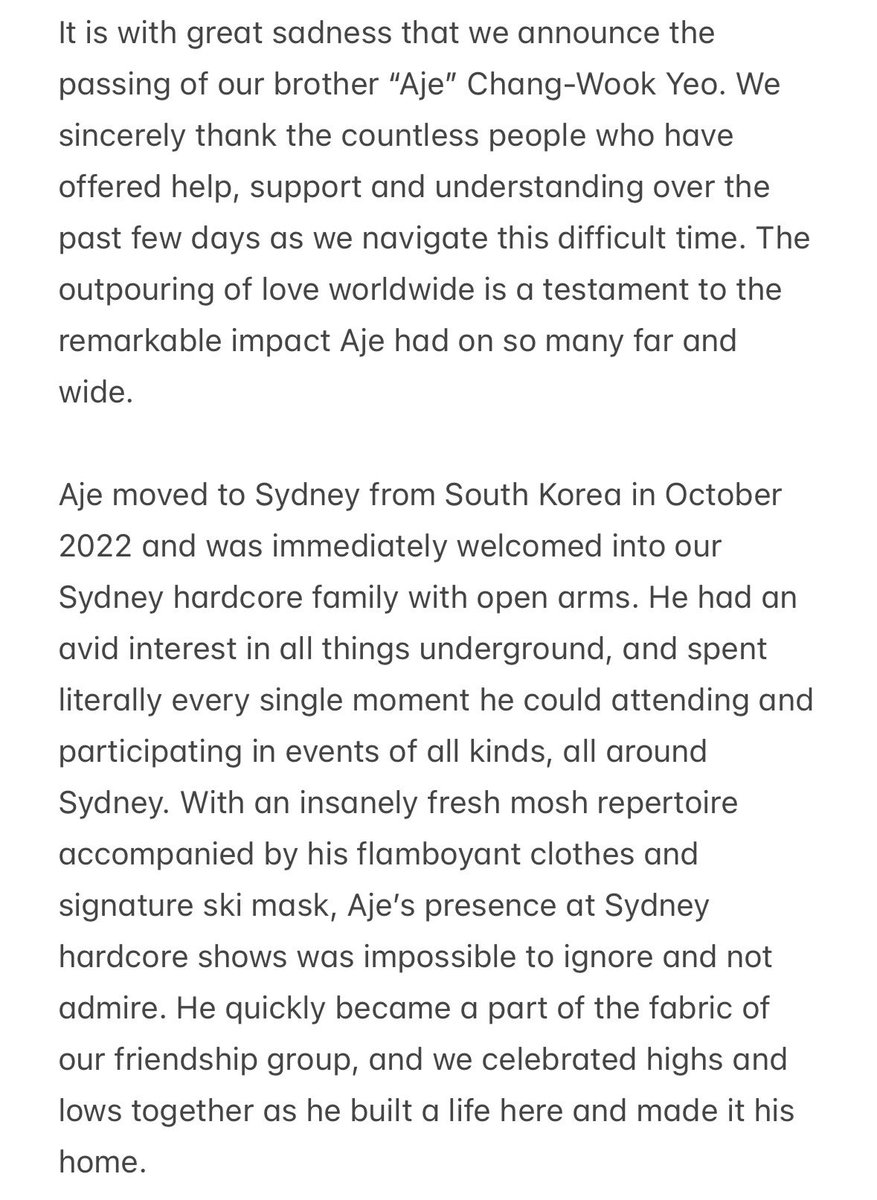 It is with great sadness that we announce the passing of our brother “Aje” Chang-Wook Yeo. We sincerely thank the countless people who have offered help, support and understanding over the past few days as we navigate this difficult time. The outpouring of love worldwide is a testament to the remarkable impact Aje had on so many far and wide.

Aje moved to Sydney from South Korea in October 2022 and was immediately welcomed into our Sydney hardcore family with open arms. He had an avid interest in all things underground, and spent literally every single moment he could attending and participating in events of all kinds, all around Sydney. With an insanely fresh mosh repertoire accompanied by his flamboyant clothes and signature ski mask, Aje’s presence at Sydney hardcore shows was impossible to ignore and not admire. He quickly became a part of the fabric of our friendship group, and we celebrated highs and lows together as he built a life here and made it his home.